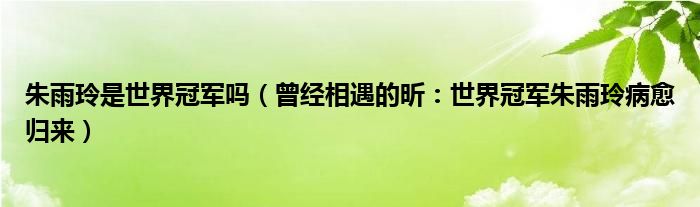 朱雨玲是世界冠军吗（曾经相遇的昕：世界冠军朱雨玲病愈归来）